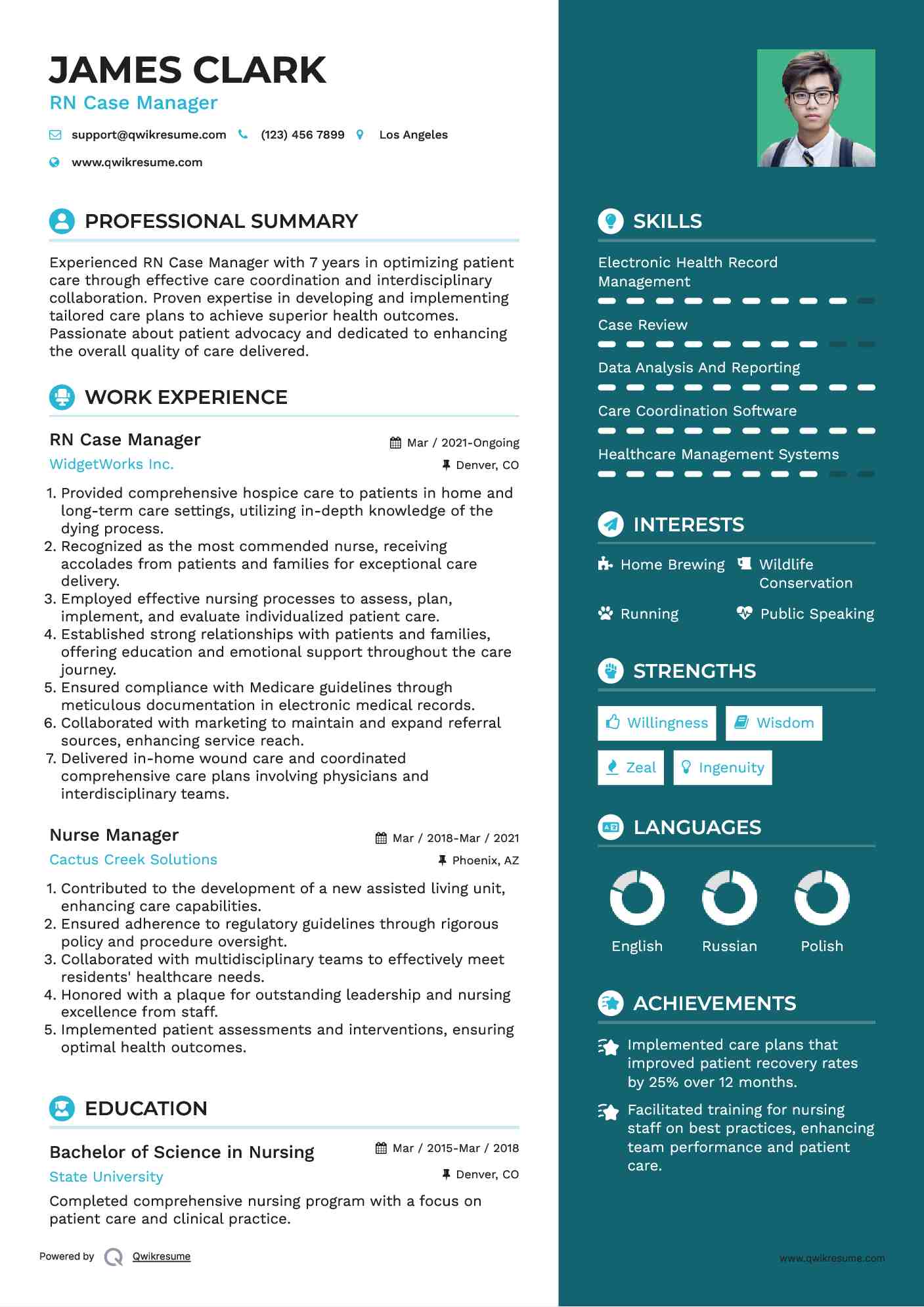 JAMES CLARK
RN Case Manager

support@qwikresume.com (123) 456 7899 Los Angeles
www.qwikresume.com

PROFESSIONAL SUMMARY

Experienced RN Case Manager with 7 years in optimizing patient care through effective care coordination and interdisciplinary collaboration. Proven expertise in developing and implementing tailored care plans to achieve superior health outcomes. Passionate about patient advocacy and dedicated to enhancing the overall quality of care delivered.

WORK EXPERIENCE

RN Case Manager
Mar / 2021-Ongoing
WidgetWorks Inc.
Denver, CO

1. Provided comprehensive hospice care to patients in home and long-term care settings, utilizing in-depth knowledge of the dying process.
2. Recognized as the most commended nurse, receiving accolades from patients and families for exceptional care delivery.
3. Employed effective nursing processes to assess, plan, implement, and evaluate individualized patient care.
4. Established strong relationships with patients and families, offering education and emotional support throughout the care journey.
5. Ensured compliance with Medicare guidelines through meticulous documentation in electronic medical records.
6. Collaborated with marketing to maintain and expand referral sources, enhancing service reach.
7. Delivered in-home wound care and coordinated comprehensive care plans involving physicians and interdisciplinary teams.

Nurse Manager
Mar / 2018-Mar / 2021
Cactus Creek Solutions
Phoenix, AZ

1. Contributed to the development of a new assisted living unit, enhancing care capabilities.
2. Ensured adherence to regulatory guidelines through rigorous policy and procedure oversight.
3. Collaborated with multidisciplinary teams to effectively meet residents' healthcare needs.
4. Honored with a plaque for outstanding leadership and nursing excellence from staff.
5. Implemented patient assessments and interventions, ensuring optimal health outcomes.

EDUCATION

Bachelor of Science in Nursing
Mar / 2015-Mar / 2018
State University
Denver, CO
Completed comprehensive nursing program with a focus on patient care and clinical practice.

Powered by Qwikresume

SKILLS

Electronic Health Record Management
Case Review
Data Analysis And Reporting
Care Coordination Software
Healthcare Management Systems

INTERESTS

Home Brewing
Wildlife Conservation
Running
Public Speaking

STRENGTHS

Willingness
Wisdom
Zeal
Ingenuity

LANGUAGES

English
Russian
Polish

ACHIEVEMENTS

Implemented care plans that improved patient recovery rates by 25% over 12 months.
Facilitated training for nursing staff on best practices, enhancing team performance and patient care.

www.qwikresume.com